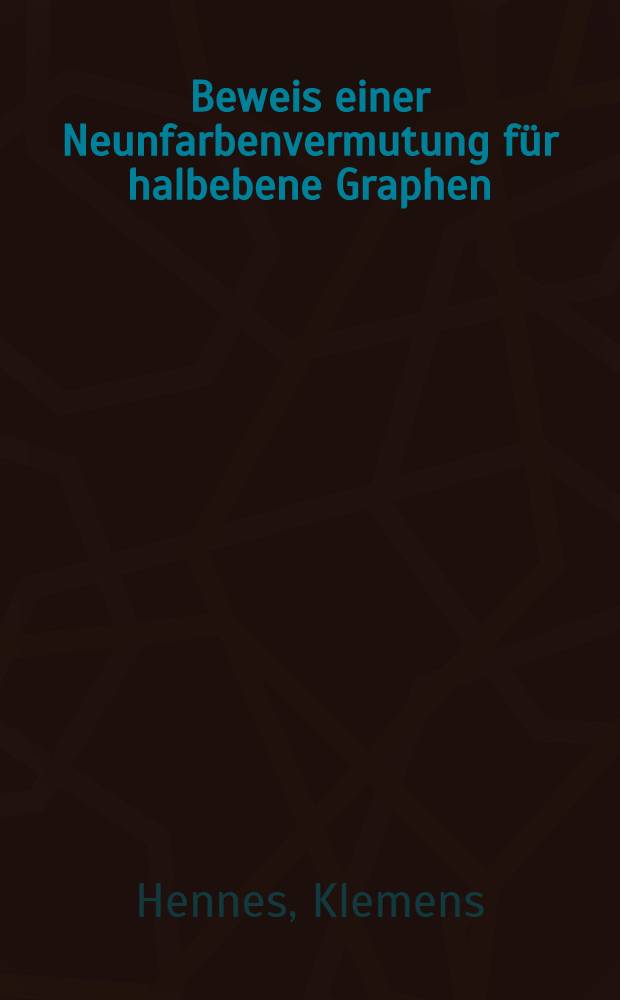 Beweis einer Neunfarbenvermutung für halbebene Graphen

Hennes, Klemens